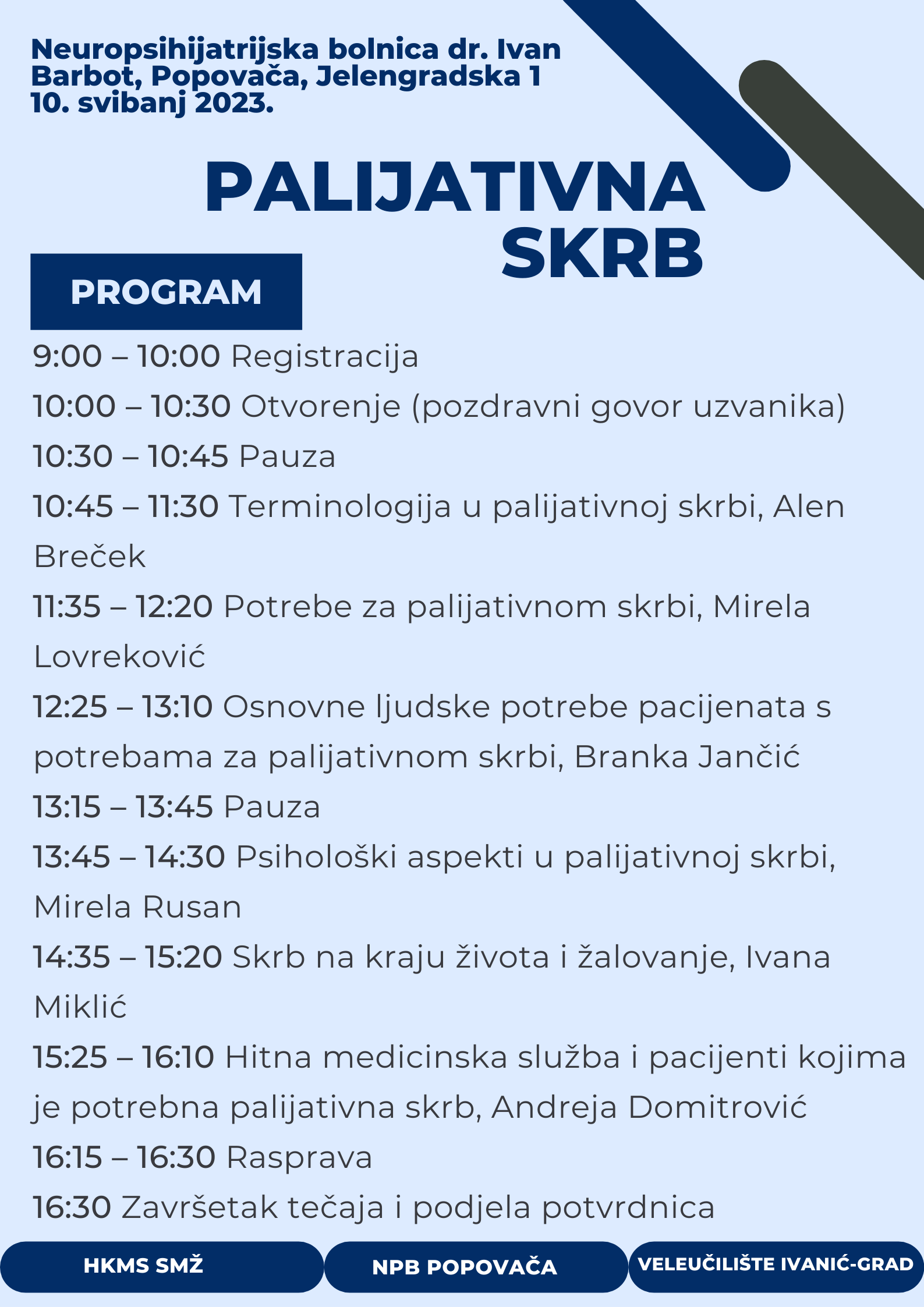 Neuropsihijatrijska bolnica dr. Ivan Barbot, Popovača, Jelengradska 1
10. svibanj 2023.

PALIJATIVNA SKRB

PROGRAM

9:00 – 10:00 Registracija
10:00 – 10:30 Otvorenje (pozdravni govor uzvanika)
10:30 – 10:45 Pauza
10:45 – 11:30 Terminologija u palijativnoj skrbi, Alen Breček
11:35 – 12:20 Potrebe za palijativnom skrbi, Mirela Lovreković
12:25 – 13:10 Osnovne ljudske potrebe pacijenata s potrebama za palijativnom skrbi, Branka Jančić
13:15 – 13:45 Pauza
13:45 – 14:30 Psihološki aspekti u palijativnoj skrbi, Mirela Rusan
14:35 – 15:20 Skrb na kraju života i žalovanje, Ivana Miklić
15:25 – 16:10 Hitna medicinska služba i pacijenti kojima je potrebna palijativna skrb, Andreja Domitrović
16:15 – 16:30 Rasprava
16:30 Završetak tečaja i podjela potvrdnica

HKMS SMŽ
NPB POPOVAČA
VELEUČILIŠTE IVANIĆ-GRAD